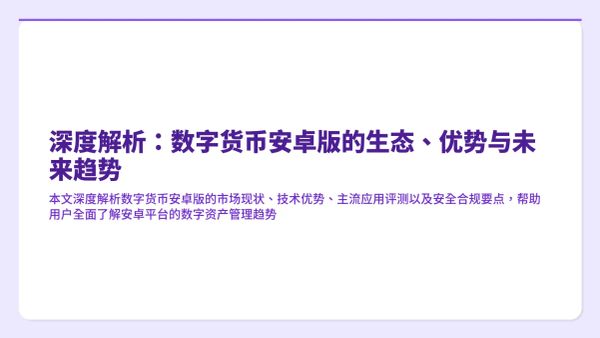 深度解析：数字货币安卓版的生态、优势与未来趋势

本文深度解析数字货币安卓版的市场现状、技术优势、主流应用评测以及安全合规要点，帮助用户全面了解安卓平台的数字资产管理趋势